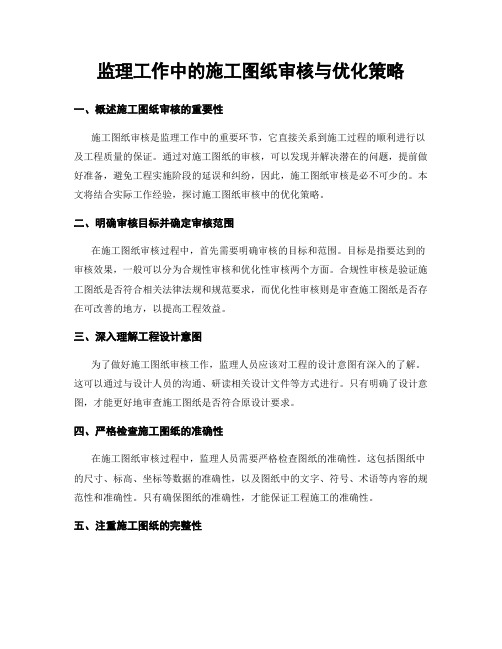 监理工作中的施工图纸审核与优化策略

一、概述施工图纸审核的重要性

施工图纸审核是监理工作中的重要环节，它直接关系到施工过程的顺利进行以及工程质量的保证。通过对施工图纸的审核，可以发现并解决潜在的问题，提前做好准备，避免工程实施阶段的延误和纠纷，因此，施工图纸审核是必不可少的。本文将结合实际工作经验，探讨施工图纸审核中的优化策略。

二、明确审核目标并确定审核范围

在施工图纸审核过程中，首先需要明确审核的目标和范围。目标是指要达到的审核效果，一般可以分为合规性审核和优化性审核两个方面。合规性审核是验证施工图纸是否符合相关法律法规和规范要求，而优化性审核则是审查施工图纸是否存在可改善的地方，以提高工程效益。

三、深入理解工程设计意图

为了做好施工图纸审核工作，监理人员应该对工程的设计意图有深入的了解。这可以通过与设计人员的沟通、研读相关设计文件等方式进行。只有明确了设计意图，才能更好地审查施工图纸是否符合原设计要求。

四、严格检查施工图纸的准确性

在施工图纸审核过程中，监理人员需要严格检查图纸的准确性。这包括图纸中的尺寸、标高、坐标等数据的准确性，以及图纸中的文字、符号、术语等内容的规范性和准确性。只有确保图纸的准确性，才能保证工程施工的准确性。

五、注重施工图纸的完整性